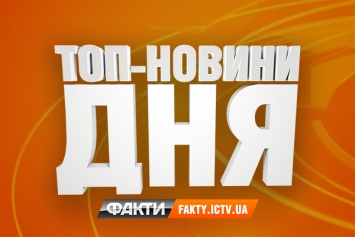 ТОП-НОВИНИ
ДНЯ

ФАКТИ FAKTY.ICTV.UA